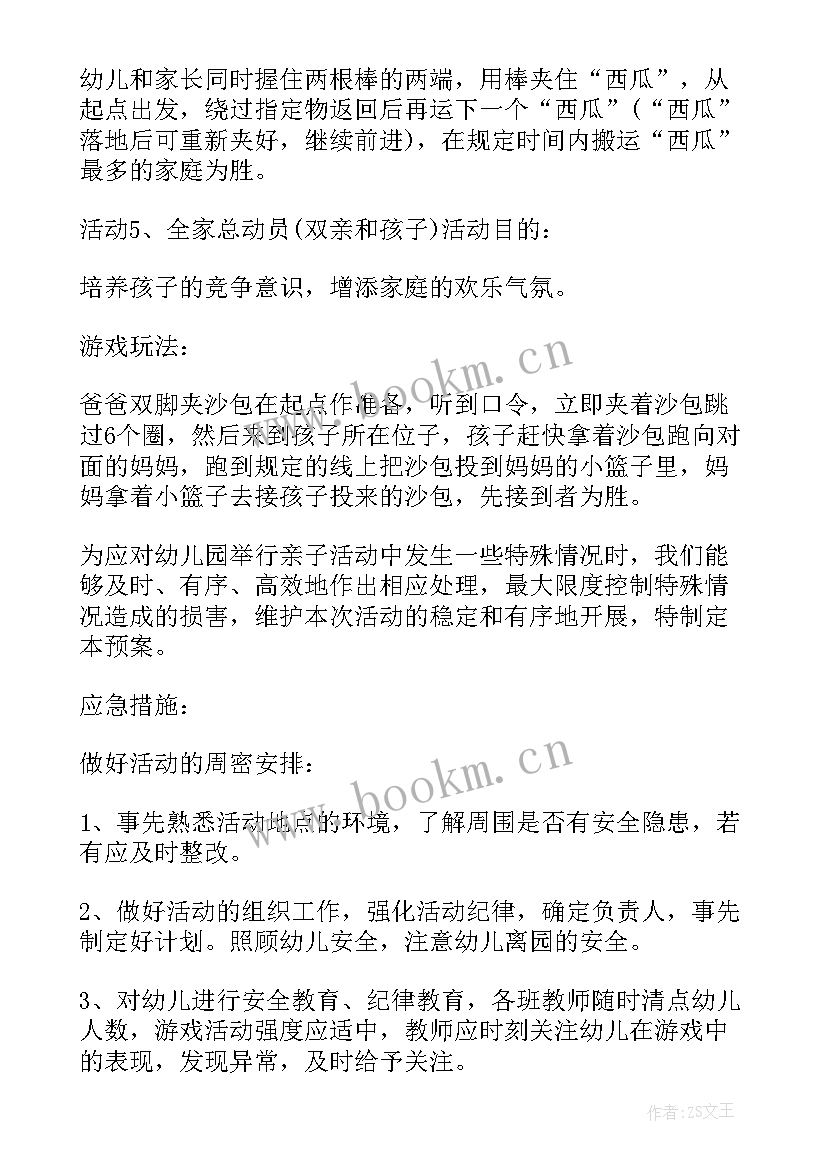 幼儿和家长同时握住两根棒的两端，用棒夹住“西瓜”，从起点出发，绕过指定物返回后再运下一个“西瓜”（“西瓜”落地后可重新夹好，继续前进），在规定时间内搬运“西瓜”最多的家庭为胜。

活动5、全家总动员(双亲和孩子)活动目的：

培养孩子的竞争意识，增添家庭的欢乐气氛。

游戏玩法：

爸爸双脚夹沙包在起点作准备，听到口令，立即夹着沙包跳过6个圈，然后来到孩子所在位子，孩子赶快拿着沙包跑向对面的妈妈，跑到规定的线上把沙包投到妈妈的小篮子里，妈妈拿着小篮子去接孩子投来的沙包，先接到者为胜。

为应对幼儿园举行亲子活动中发生一些特殊情况时，我们能够及时、有序、高效地作出相应处理，最大限度控制特殊情况造成的损害，维护本次活动的稳定和有序地开展，特制定本预案。

应急措施：

做好活动的周密安排：

1、事先熟悉活动地点的环境，了解周围是否有安全隐患，若有应及时整改。

2、做好活动的组织工作，强化活动纪律，确定负责人，事先制定好计划。照顾幼儿安全，注意幼儿离园的安全。

3、对幼儿进行安全教育、纪律教育，各班教师随时清点幼儿人数，游戏活动强度应适中，教师应时刻关注幼儿在游戏中的表现，发现异常，及时给予关注。

www.bookm.cn
www.bookm.cn
作者：ZS文王